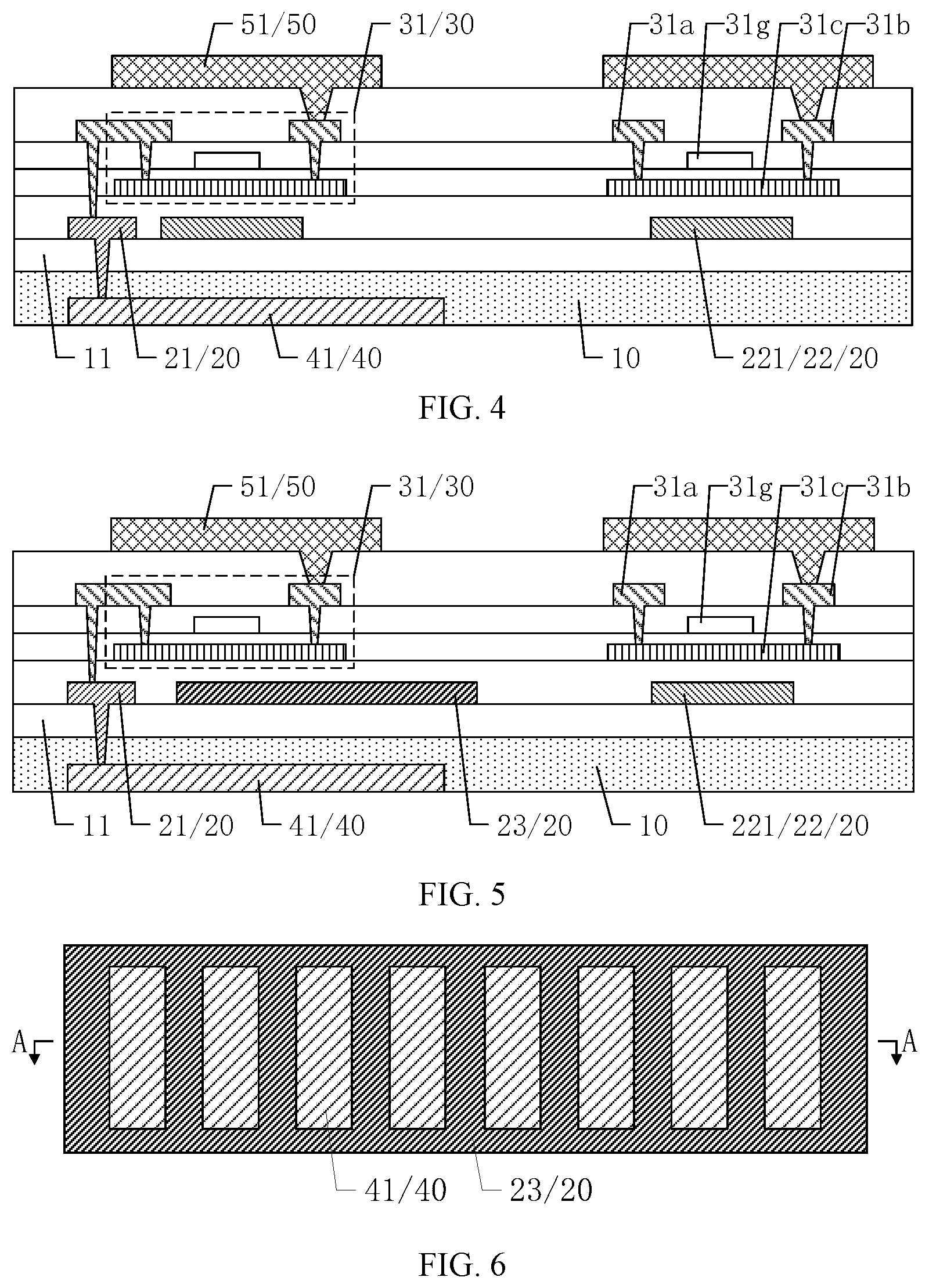 51/50
31/30
31a
31g
31c
31b
11
21/20
41/40
10
221/22/20

FIG. 4

51/50
31/30
31a
31g
31c
31b
11
21/20
41/40
23/20
10
221/22/20

FIG. 5

A
A
41/40
23/20

FIG. 6